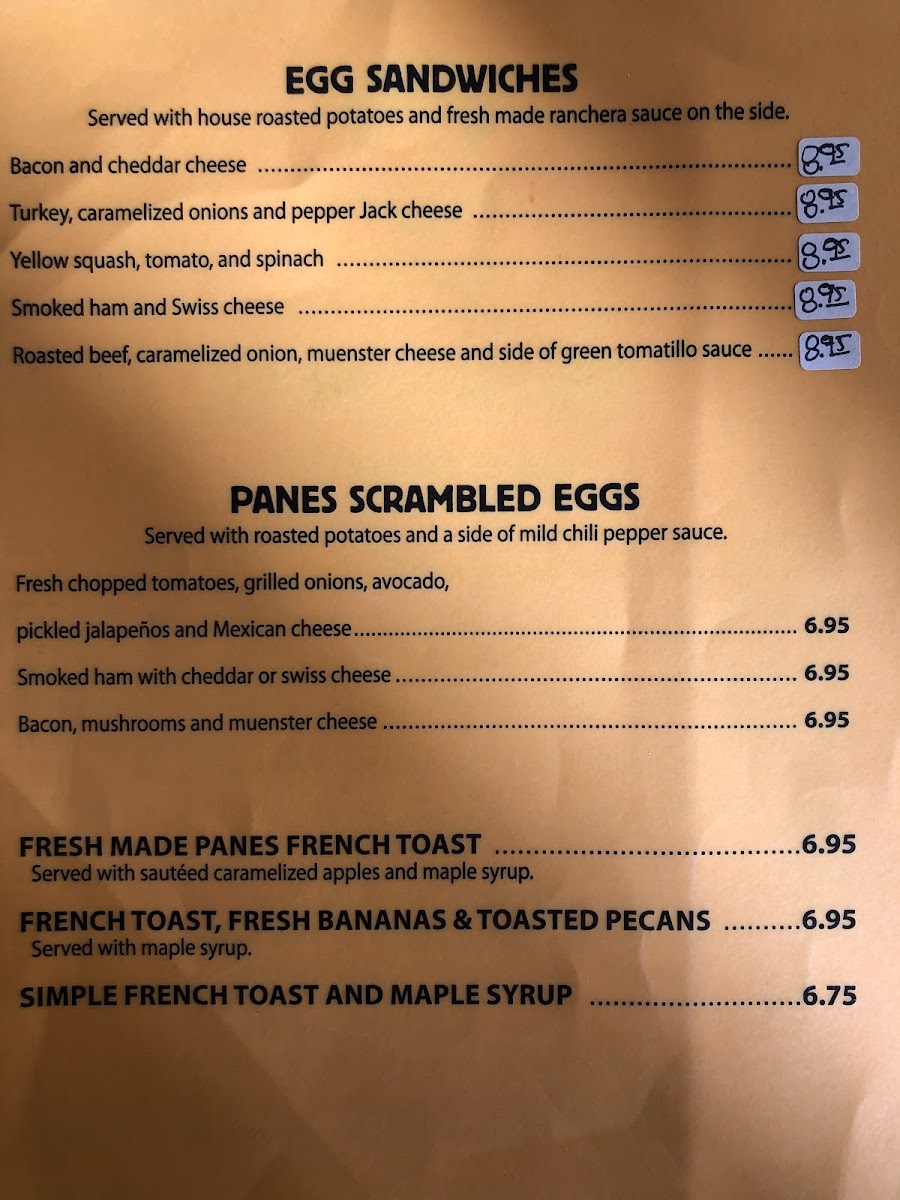 EGG SANDWICHES

Served with house roasted potatoes and fresh made ranchera sauce on the side.

Bacon and cheddar cheese 8.95

Turkey, caramelized onions and pepper Jack cheese 8.95

Yellow squash, tomato, and spinach 8.95

Smoked ham and Swiss cheese 8.95

Roasted beef, caramelized onion, muenster cheese and side of green tomatillo sauce 8.95

PANES SCRAMBLED EGGS

Served with roasted potatoes and a side of mild chili pepper sauce.

Fresh chopped tomatoes, grilled onions, avocado,

pickled jalapeños and Mexican cheese 6.95

Smoked ham with cheddar or swiss cheese 6.95

Bacon, mushrooms and muenster cheese 6.95

FRESH MADE PANES FRENCH TOAST 6.95

Served with sautéed caramelized apples and maple syrup.

FRENCH TOAST, FRESH BANANAS & TOASTED PECANS 6.95

Served with maple syrup.

SIMPLE FRENCH TOAST AND MAPLE SYRUP 6.75